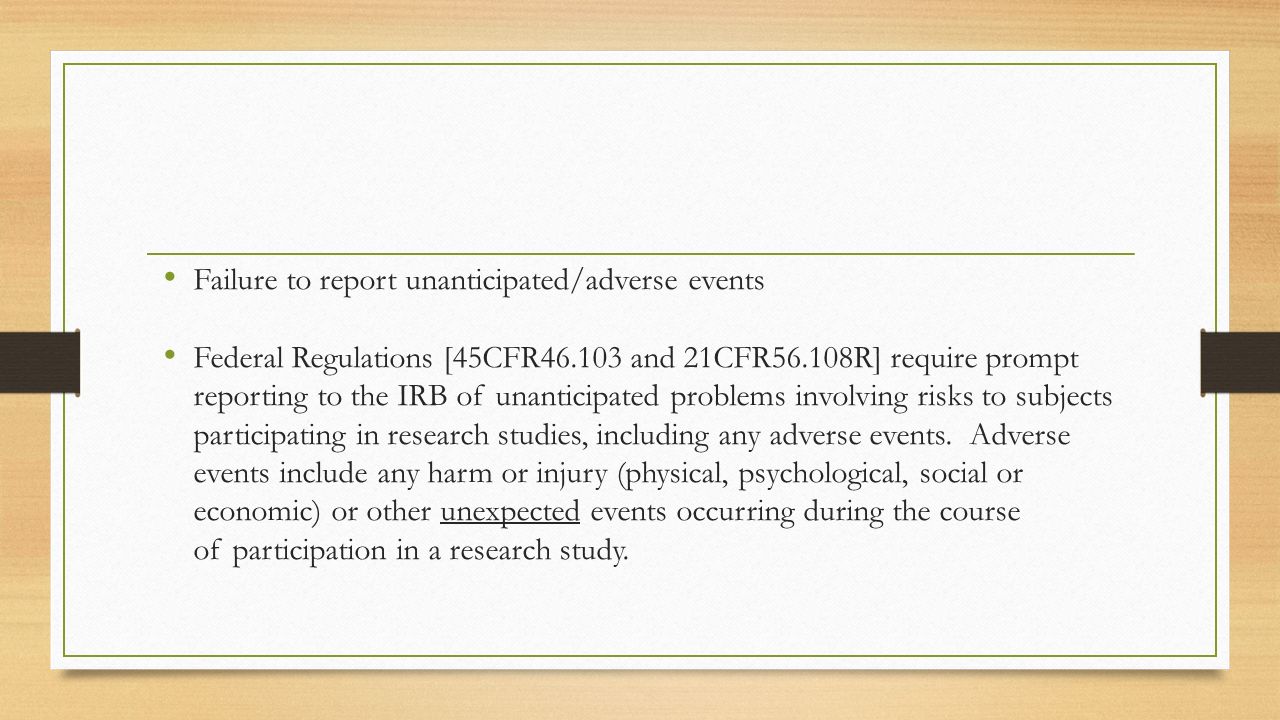 • Failure to report unanticipated/adverse events

• Federal Regulations [45CFR46.103 and 21CFR56.108R] require prompt reporting to the IRB of unanticipated problems involving risks to subjects participating in research studies, including any adverse events. Adverse events include any harm or injury (physical, psychological, social or economic) or other unexpected events occurring during the course of participation in a research study.